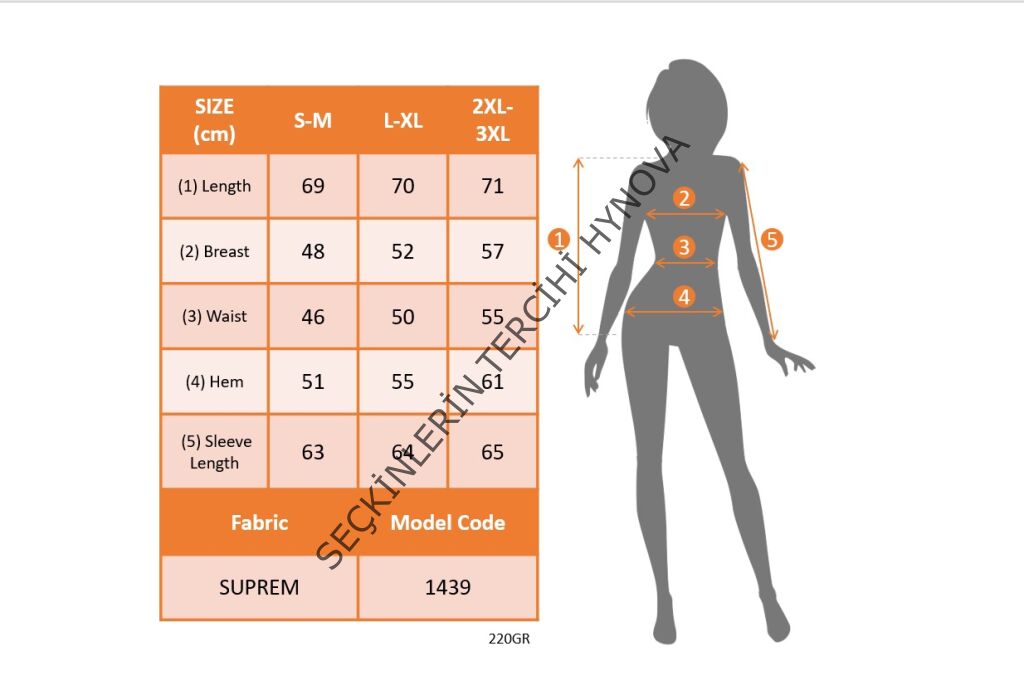 | SIZE (cm) | S-M | L-XL | 2XL-3XL |
|---|---|---|---|
| (1) Length | 69 | 70 | 71 |
| (2) Breast | 48 | 52 | 57 |
| (3) Waist | 46 | 50 | 55 |
| (4) Hem | 51 | 55 | 61 |
| (5) Sleeve Length | 63 | 64 | 65 |

| Fabric | Model Code |
|---|---|
| SUPREM | 1439 |

220GR

SEÇKİNLERİN TERCİHİ HYNOVA

1
2
3
4
5